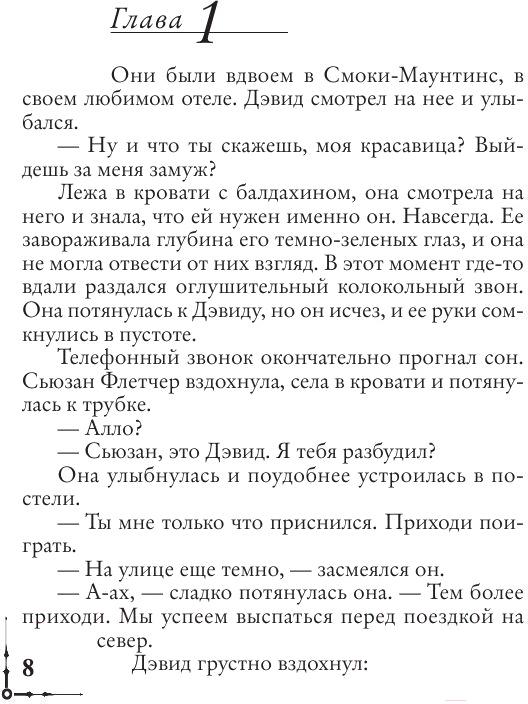 Глава 1

Они были вдвоем в Смоки-Маунтинс, в своем любимом отеле. Дэвид смотрел на нее и улыбался.

— Ну и что ты скажешь, моя красавица? Выйдешь за меня замуж?

Лежа в кровати с балдахином, она смотрела на него и знала, что ей нужен именно он. Навсегда. Ее завораживала глубина его темно-зеленых глаз, и она не могла отвести от них взгляд. В этот момент где-то вдали раздался оглушительный колокольный звон. Она потянулась к Дэвиду, но он исчез, и ее руки сомкнулись в пустоте.

Телефонный звонок окончательно прогнал сон. Сьюзан Флетчер вздохнула, села в кровати и потянулась к трубке.

— Алло?

— Сьюзан, это Дэвид. Я тебя разбудил?

Она улыбнулась и поудобнее устроилась в постели.

— Ты мне только что приснился. Приходи поиграть.

— На улице еще темно, — засмеялся он.

— А-ах, — сладко потянулась она. — Тем более приходи. Мы успеем выспаться перед поездкой на север.

Дэвид грустно вздохнул:

8